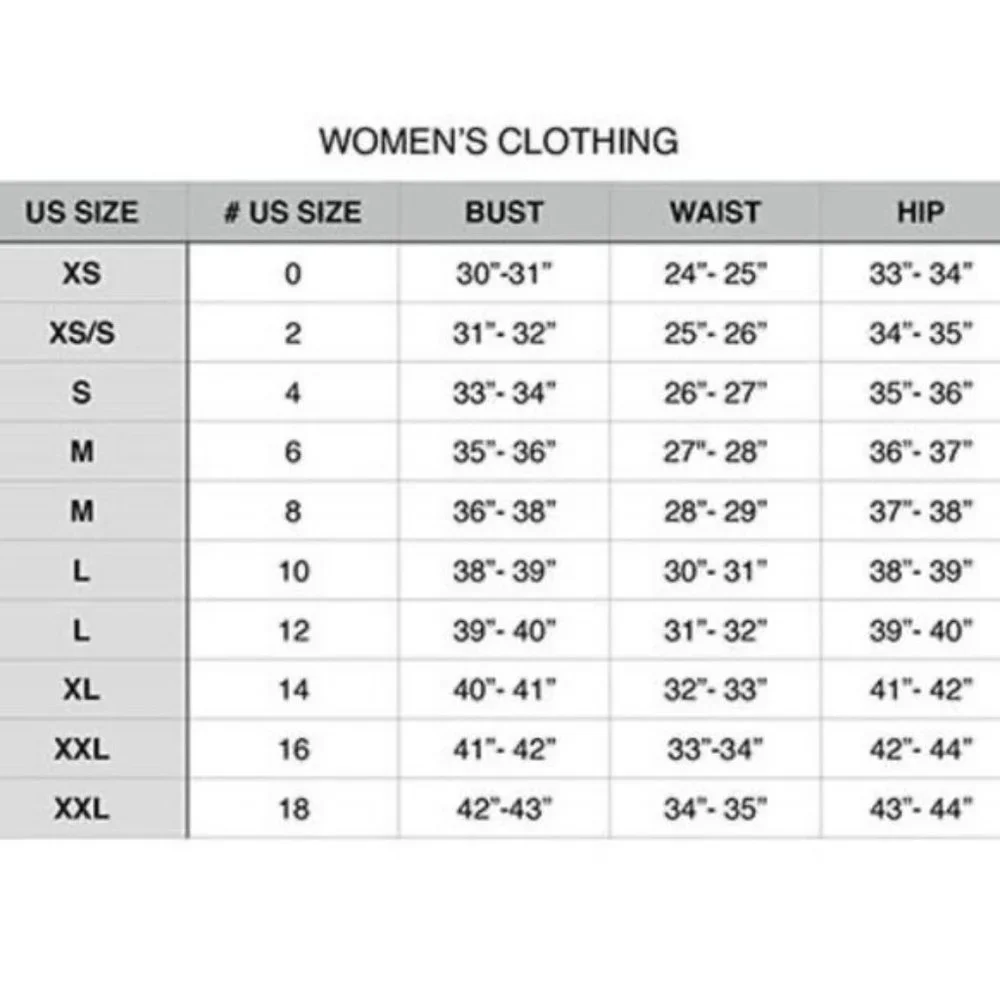 WOMEN'S CLOTHING

| US SIZE | # US SIZE | BUST | WAIST | HIP |
|---|---|---|---|---|
| XS | 0 | 30"-31" | 24"- 25" | 33"- 34" |
| XS/S | 2 | 31"- 32" | 25"- 26" | 34"- 35" |
| S | 4 | 33"- 34" | 26"- 27" | 35"- 36" |
| M | 6 | 35"- 36" | 27"- 28" | 36"- 37" |
| M | 8 | 36"- 38" | 28"- 29" | 37"- 38" |
| L | 10 | 38"- 39" | 30"- 31" | 38"- 39" |
| L | 12 | 39"- 40" | 31"- 32" | 39"- 40" |
| XL | 14 | 40"- 41" | 32"- 33" | 41"- 42" |
| XXL | 16 | 41"- 42" | 33"-34" | 42"- 44" |
| XXL | 18 | 42"-43" | 34"- 35" | 43"- 44" |